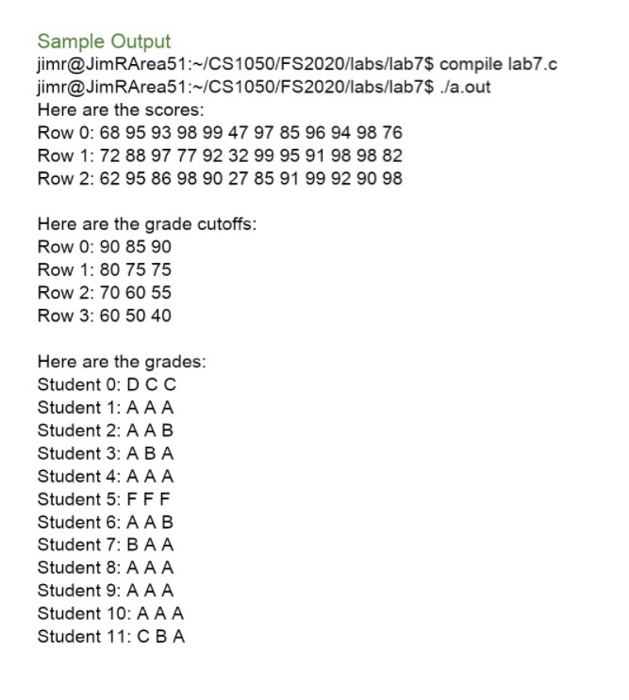 Sample Output
jimr@JimRArea51:~/CS1050/FS2020/labs/lab7$ compile lab7.c
jimr@JimRArea51:~/CS1050/FS2020/labs/lab7$ ./a.out
Here are the scores:
Row 0: 68 95 93 98 99 47 97 85 96 94 98 76
Row 1: 72 88 97 77 92 32 99 95 91 98 98 82
Row 2: 62 95 86 98 90 27 85 91 99 92 90 98

Here are the grade cutoffs:
Row 0: 90 85 90
Row 1: 80 75 75
Row 2: 70 60 55
Row 3: 60 50 40

Here are the grades:
Student 0: D C C
Student 1: A A A
Student 2: A A B
Student 3: A B A
Student 4: A A A
Student 5: F F F
Student 6: A A B
Student 7: B A A
Student 8: A A A
Student 9: A A A
Student 10: A A A
Student 11: C B A